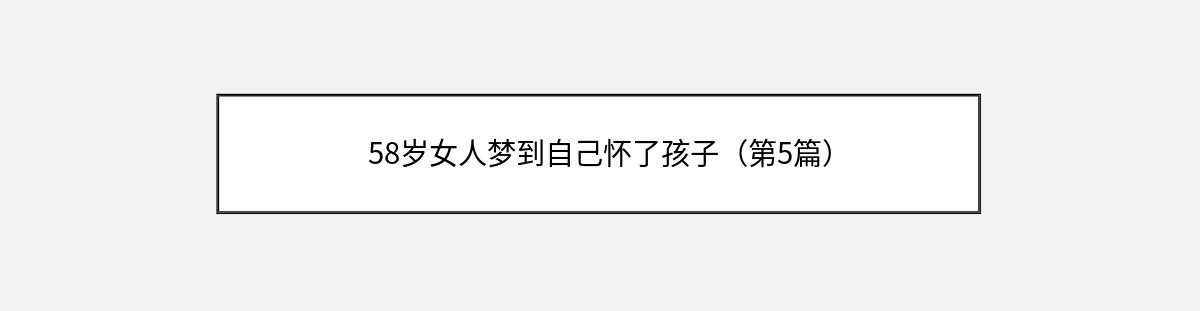 58岁女人梦到自己怀了孩子（第5篇）